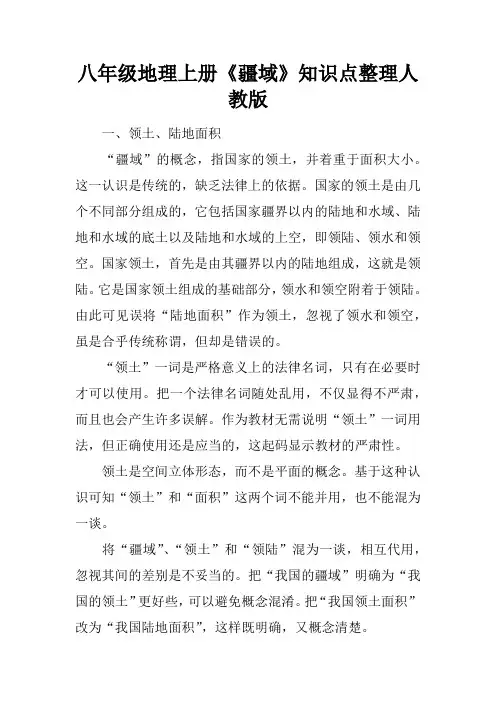 八年级地理上册《疆域》知识点整理人教版

一、领土、陆地面积

“疆域”的概念，指国家的领土，并着重于面积大小。这一认识是传统的，缺乏法律上的依据。国家的领土是由几个不同部分组成的，它包括国家疆界以内的陆地和水域、陆地和水域的底土以及陆地和水域的上空，即领陆、领水和领空。国家领土，首先是由其疆界以内的陆地组成，这就是领陆。它是国家领土组成的基础部分，领水和领空附着于领陆。由此可见误将“陆地面积”作为领土，忽视了领水和领空，虽是合乎传统称谓，但却是错误的。

“领土”一词是严格意义上的法律名词，只有在必要时才可以使用。把一个法律名词随处乱用，不仅显得不严肃，而且也会产生许多误解。作为教材无需说明“领土”一词用法，但正确使用还是应当的，这起码显示教材的严肃性。

领土是空间立体形态，而不是平面的概念。基于这种认识可知“领土”和“面积”这两个词不能并用，也不能混为一谈。

将“疆域”、“领土”和“领陆”混为一谈，相互代用，忽视其间的差别是不妥当的。把“我国的疆域”明确为“我国的领土”更好些，可以避免概念混淆。把“我国领土面积”改为“我国陆地面积”，这样既明确，又概念清楚。